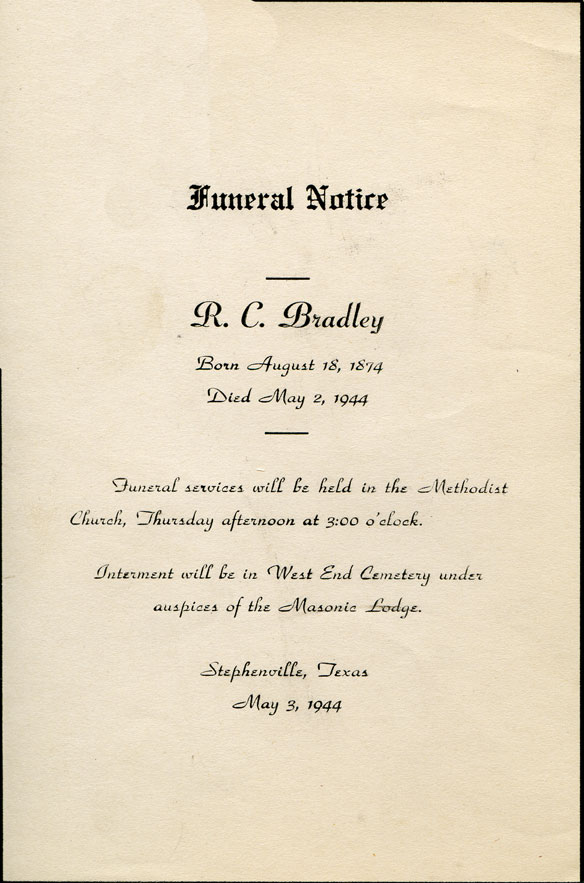 Funeral Notice

R. C. Bradley

Born August 18, 1874

Died May 2, 1944

Funeral services will be held in the Methodist Church, Thursday afternoon at 3:00 o'clock.

Interment will be in West End Cemetery under auspices of the Masonic Lodge.

Stephenville, Texas

May 3, 1944